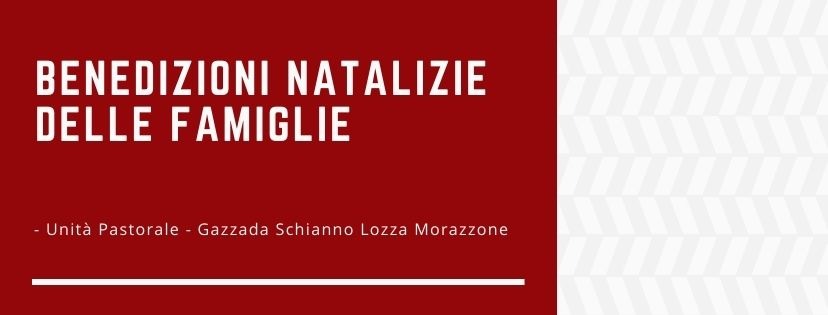 BENEDIZIONI NATALIZIE DELLE FAMIGLIE

- Unità Pastorale - Gazzada Schianno Lozza Morazzone